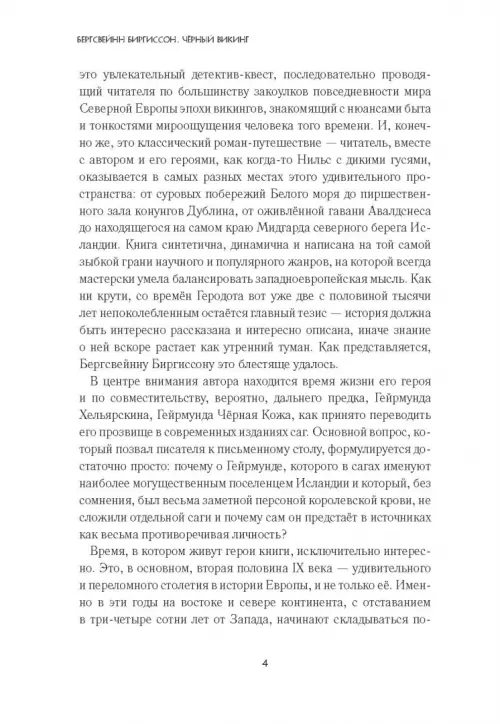 БЕРГСВЕЙНН БИРГИССОН. ЧЁРНЫЙ ВИКИНГ

это увлекательный детектив-квест, последовательно проводящий читателя по большинству закоулков повседневности мира Северной Европы эпохи викингов, знакомящий с нюансами быта и тонкостями мироощущения человека того времени. И, конечно же, это классический роман-путешествие — читатель, вместе с автором и его героями, как когда-то Нильс с дикими гусями, оказывается в самых разных местах этого удивительного пространства: от суровых побережий Белого моря до пиршественного зала конунгов Дублина, от оживлённой гавани Авалдснеса до находящегося на самом краю Мидгарда северного берега Исландии. Книга синтетична, динамична и написана на той самой зыбкой грани научного и популярного жанров, на которой всегда мастерски умела балансировать западноевропейская мысль. Как ни крути, со времён Геродота вот уже две с половиной тысячи лет непоколебленным остаётся главный тезис — история должна быть интересно рассказана и интересно описана, иначе знание о ней вскоре растает как утренний туман. Как представляется, Бергсвейнну Биргиссону это блестяще удалось.

В центре внимания автора находится время жизни его героя и по совместительству, вероятно, дальнего предка, Гейрмунда Хельярскина, Гейрмунда Чёрная Кожа, как принято переводить его прозвище в современных изданиях саг. Основной вопрос, который позвал писателя к письменному столу, формулируется достаточно просто: почему о Гейрмунде, которого в сагах именуют наиболее могущественным поселенцем Исландии и который, без сомнения, был весьма заметной персоной королевской крови, не сложили отдельной саги и почему сам он предстаёт в источниках как весьма противоречивая личность?

Время, в котором живут герои книги, исключительно интересно. Это, в основном, вторая половина IX века — удивительного и переломного столетия в истории Европы, и не только её. Именно в эти годы на востоке и севере континента, с отставанием в три-четыре сотни лет от Запада, начинают складываться по-

4